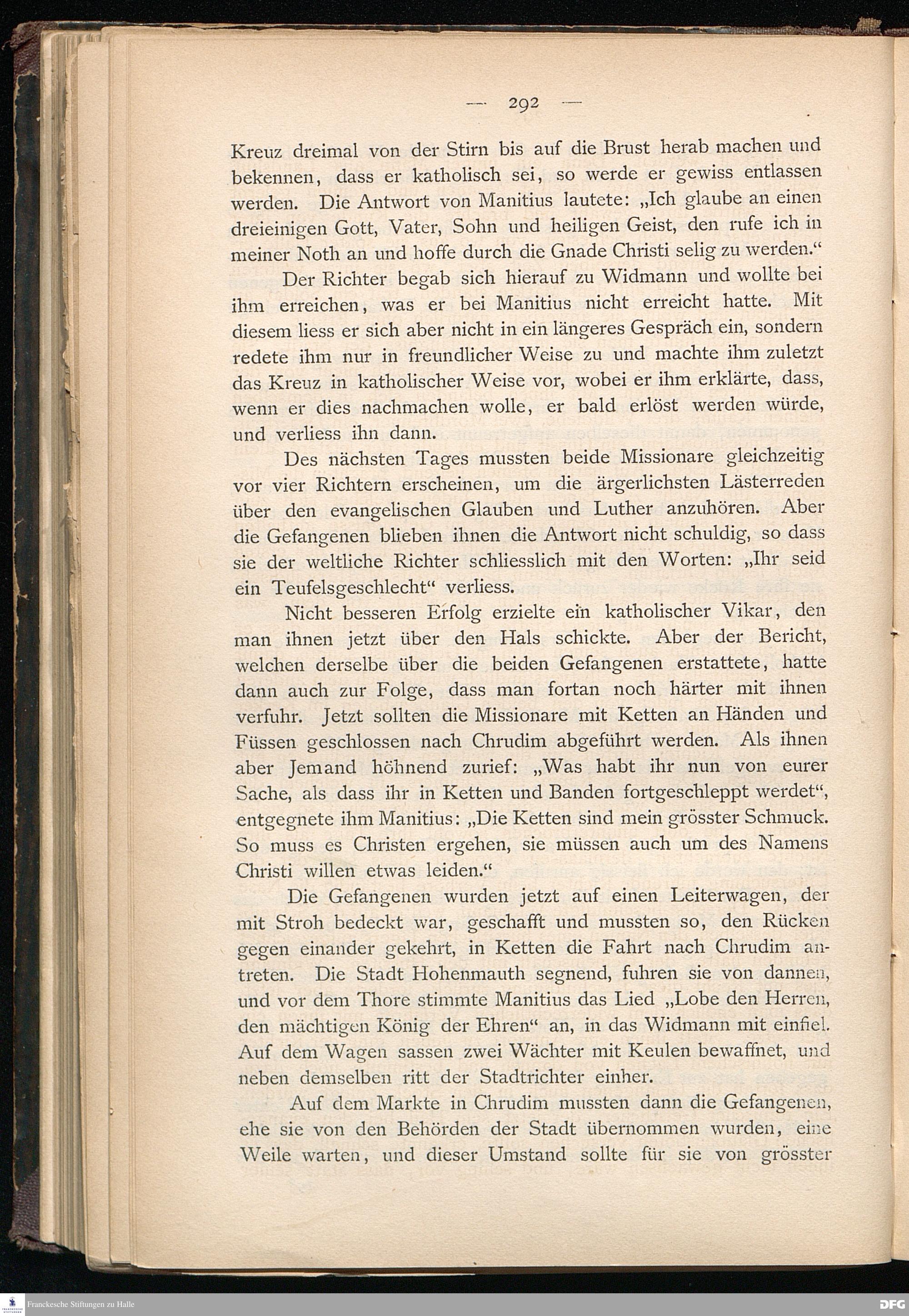 — 292 —

Kreuz dreimal von der Stirn bis auf die Brust herab machen und bekennen, dass er katholisch sei, so werde er gewiss entlassen werden. Die Antwort von Manitius lautete: „Ich glaube an einen dreieinigen Gott, Vater, Sohn und heiligen Geist, den rufe ich in meiner Noth an und hoffe durch die Gnade Christi selig zu werden.“

Der Richter begab sich hierauf zu Widmann und wollte bei ihm erreichen, was er bei Manitius nicht erreicht hatte. Mit diesem liess er sich aber nicht in ein längeres Gespräch ein, sondern redete ihm nur in freundlicher Weise zu und machte ihm zuletzt das Kreuz in katholischer Weise vor, wobei er ihm erklärte, dass, wenn er dies nachmachen wolle, er bald erlöst werden würde, und verliess ihn dann.

Des nächsten Tages mussten beide Missionare gleichzeitig vor vier Richtern erscheinen, um die ärgerlichsten Lästerreden über den evangelischen Glauben und Luther anzuhören. Aber die Gefangenen blieben ihnen die Antwort nicht schuldig, so dass sie der weltliche Richter schliesslich mit den Worten: „Ihr seid ein Teufelsgeschlecht“ verliess.

Nicht besseren Erfolg erzielte ein katholischer Vikar, den man ihnen jetzt über den Hals schickte. Aber der Bericht, welchen derselbe über die beiden Gefangenen erstattete, hatte dann auch zur Folge, dass man fortan noch härter mit ihnen verfuhr. Jetzt sollten die Missionare mit Ketten an Händen und Füssen geschlossen nach Chrudim abgeführt werden. Als ihnen aber Jemand höhnend zurief: „Was habt ihr nun von eurer Sache, als dass ihr in Ketten und Banden fortgeschleppt werdet“, entgegnete ihm Manitius: „Die Ketten sind mein grösster Schmuck. So muss es Christen ergehen, sie müssen auch um des Namens Christi willen etwas leiden.“

Die Gefangenen wurden jetzt auf einen Leiterwagen, der mit Stroh bedeckt war, geschafft und mussten so, den Rücken gegen einander gekehrt, in Ketten die Fahrt nach Chrudim antreten. Die Stadt Hohenmauth segnend, fuhren sie von dannen, und vor dem Thore stimmte Manitius das Lied „Lobe den Herren, den mächtigen König der Ehren“ an, in das Widmann mit einfiel. Auf dem Wagen sassen zwei Wächter mit Keulen bewaffnet, und neben demselben ritt der Stadtrichter einher.

Auf dem Markte in Chrudim mussten dann die Gefangenen, ehe sie von den Behörden der Stadt übernommen wurden, eine Weile warten, und dieser Umstand sollte für sie von grösster

Franckesche Stiftungen zu Halle
DFG